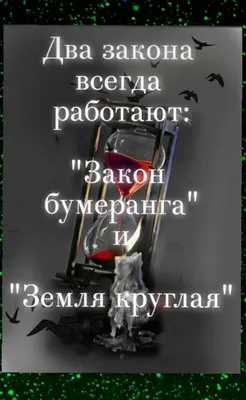 Два закона всегда работают:

"Закон бумеранга" и "Земля круглая"